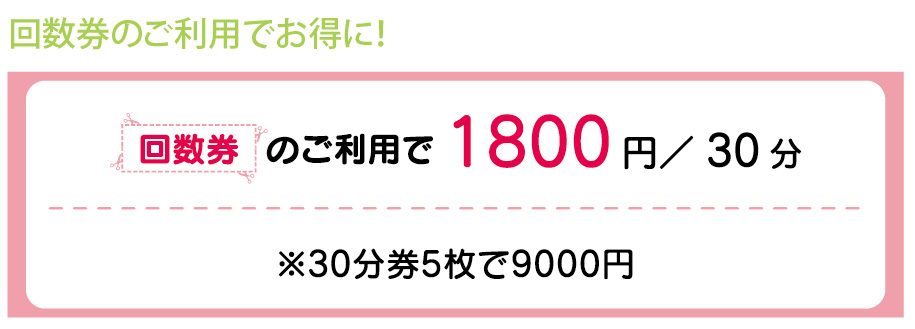 回数券のご利用でお得に!

回数券 のご利用で 1800 円／ 30 分

※30分券5枚で9000円